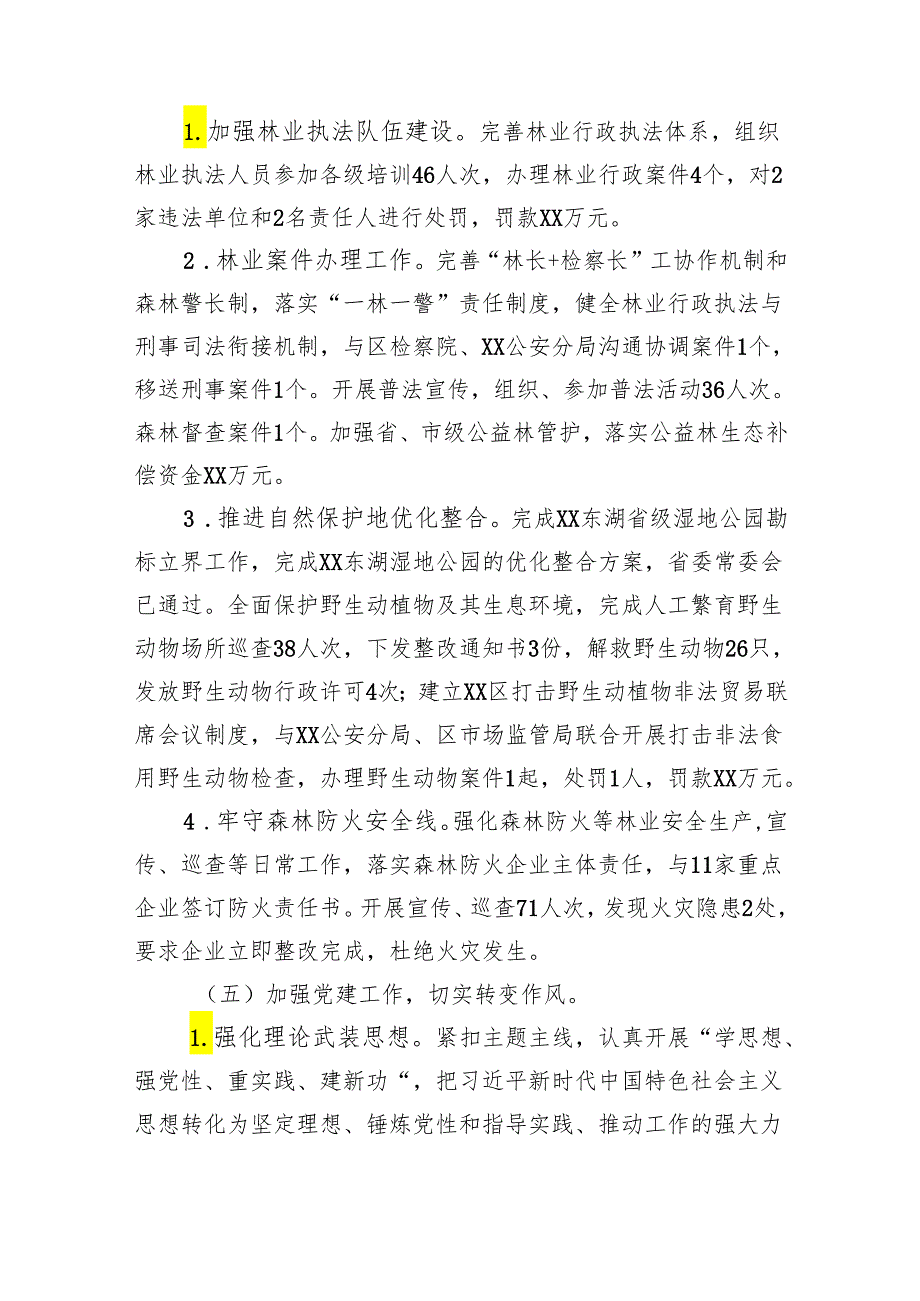 1.加强林业执法队伍建设。完善林业行政执法体系，组织林业执法人员参加各级培训46人次，办理林业行政案件4个，对2家违法单位和2名责任人进行处罚，罚款XX万元。

2．林业案件办理工作。完善“林长+检察长”工协作机制和森林警长制，落实“一林一警”责任制度，健全林业行政执法与刑事司法衔接机制，与区检察院、XX公安分局沟通协调案件1个，移送刑事案件1个。开展普法宣传，组织、参加普法活动36人次。森林督查案件1个。加强省、市级公益林管护，落实公益林生态补偿资金XX万元。

3．推进自然保护地优化整合。完成XX东湖省级湿地公园勘标立界工作，完成XX东湖湿地公园的优化整合方案，省委常委会已通过。全面保护野生动植物及其生息环境，完成人工繁育野生动物场所巡查38人次，下发整改通知书3份，解救野生动物26只，发放野生动物行政许可4次；建立XX区打击野生动植物非法贸易联席会议制度，与XX公安分局、区市场监管局联合开展打击非法食用野生动物检查，办理野生动物案件1起，处罚1人，罚款XX万元。

4．牢守森林防火安全线。强化森林防火等林业安全生产，宣传、巡查等日常工作，落实森林防火企业主体责任，与11家重点企业签订防火责任书。开展宣传、巡查71人次，发现火灾隐患2处，要求企业立即整改完成，杜绝火灾发生。

（五）加强党建工作，切实转变作风。

1.强化理论武装思想。紧扣主题主线，认真开展“学思想、强党性、重实践、建新功“，把习近平新时代中国特色社会主义思想转化为坚定理想、锤炼党性和指导实践、推动工作的强大力